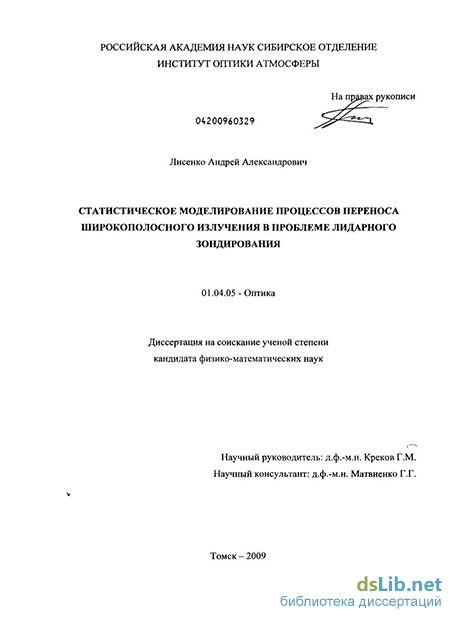 РОССИЙСКАЯ АКАДЕМИЯ НАУК СИБИРСКОЕ ОТДЕЛЕНИЕ
ИНСТИТУТ ОПТИКИ АТМОСФЕРЫ

На правах рукописи

04200960329

Лисенко Андрей Александрович

СТАТИСТИЧЕСКОЕ МОДЕЛИРОВАНИЕ ПРОЦЕССОВ ПЕРЕНОСА ШИРОКОПОЛОСНОГО ИЗЛУЧЕНИЯ В ПРОБЛЕМЕ ЛИДАРНОГО ЗОНДИРОВАНИЯ

01.04.05 - Оптика

Диссертация на соискание ученой степени
кандидата физико-математических наук

Научный руководитель: д.ф.-м.н. Креков Г.М.
Научный консультант: д.ф.-м.н. Матвиенко Г.Г.

Томск – 2009

dsLib.net
библиотека диссертаций